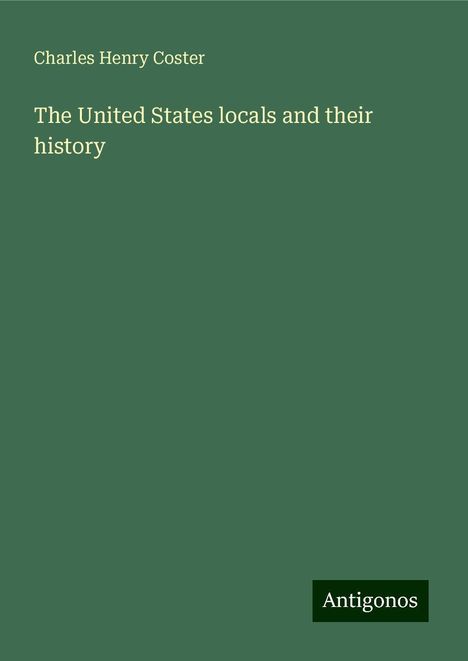 Charles Henry Coster

The United States locals and their history

Antigonos